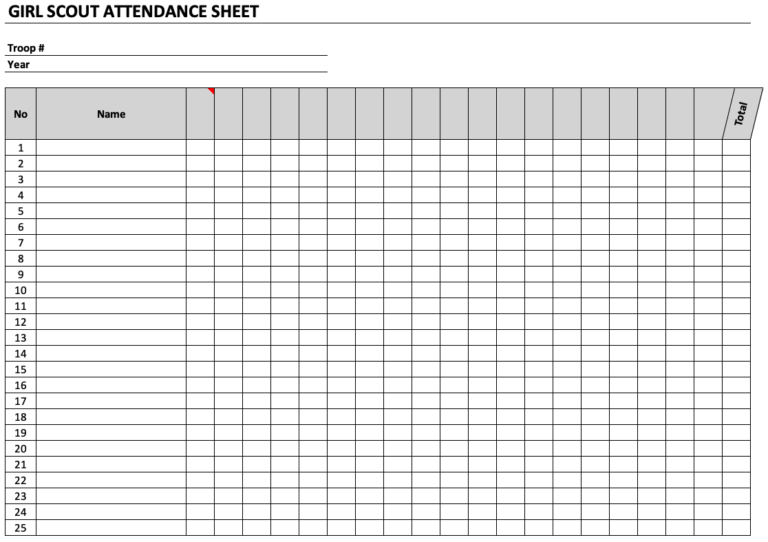 GIRL SCOUT ATTENDANCE SHEET

Troop #
Year

| No | Name | | | | | | | | | | | | | | | | | | | | Total |
|---|---|---|---|---|---|---|---|---|---|---|---|---|---|---|---|---|---|---|---|---|---|
| 1 | | | | | | | | | | | | | | | | | | | | | |
| 2 | | | | | | | | | | | | | | | | | | | | | |
| 3 | | | | | | | | | | | | | | | | | | | | | |
| 4 | | | | | | | | | | | | | | | | | | | | | |
| 5 | | | | | | | | | | | | | | | | | | | | | |
| 6 | | | | | | | | | | | | | | | | | | | | | |
| 7 | | | | | | | | | | | | | | | | | | | | | |
| 8 | | | | | | | | | | | | | | | | | | | | | |
| 9 | | | | | | | | | | | | | | | | | | | | | |
| 10 | | | | | | | | | | | | | | | | | | | | | |
| 11 | | | | | | | | | | | | | | | | | | | | | |
| 12 | | | | | | | | | | | | | | | | | | | | | |
| 13 | | | | | | | | | | | | | | | | | | | | | |
| 14 | | | | | | | | | | | | | | | | | | | | | |
| 15 | | | | | | | | | | | | | | | | | | | | | |
| 16 | | | | | | | | | | | | | | | | | | | | | |
| 17 | | | | | | | | | | | | | | | | | | | | | |
| 18 | | | | | | | | | | | | | | | | | | | | | |
| 19 | | | | | | | | | | | | | | | | | | | | | |
| 20 | | | | | | | | | | | | | | | | | | | | | |
| 21 | | | | | | | | | | | | | | | | | | | | | |
| 22 | | | | | | | | | | | | | | | | | | | | | |
| 23 | | | | | | | | | | | | | | | | | | | | | |
| 24 | | | | | | | | | | | | | | | | | | | | | |
| 25 | | | | | | | | | | | | | | | | | | | | | |